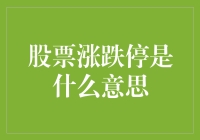 股票涨跌停是什么意思